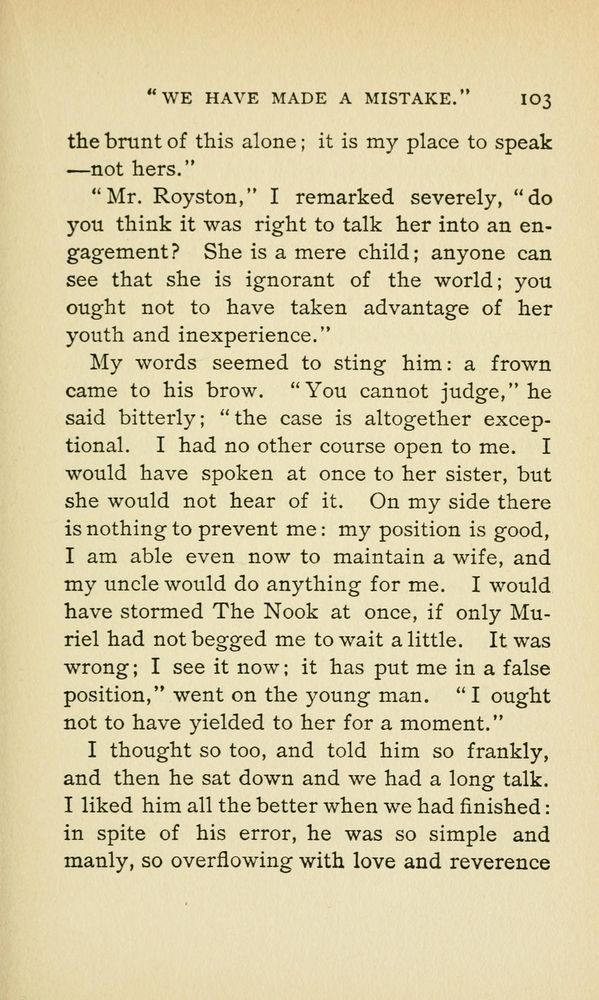 "WE HAVE MADE A MISTAKE." 103

the brunt of this alone; it is my place to speak —not hers."

"Mr. Royston," I remarked severely, "do you think it was right to talk her into an engagement? She is a mere child; anyone can see that she is ignorant of the world; you ought not to have taken advantage of her youth and inexperience."

My words seemed to sting him: a frown came to his brow. "You cannot judge," he said bitterly; "the case is altogether exceptional. I had no other course open to me. I would have spoken at once to her sister, but she would not hear of it. On my side there is nothing to prevent me: my position is good, I am able even now to maintain a wife, and my uncle would do anything for me. I would have stormed The Nook at once, if only Muriel had not begged me to wait a little. It was wrong; I see it now; it has put me in a false position," went on the young man. "I ought not to have yielded to her for a moment."

I thought so too, and told him so frankly, and then he sat down and we had a long talk. I liked him all the better when we had finished: in spite of his error, he was so simple and manly, so overflowing with love and reverence